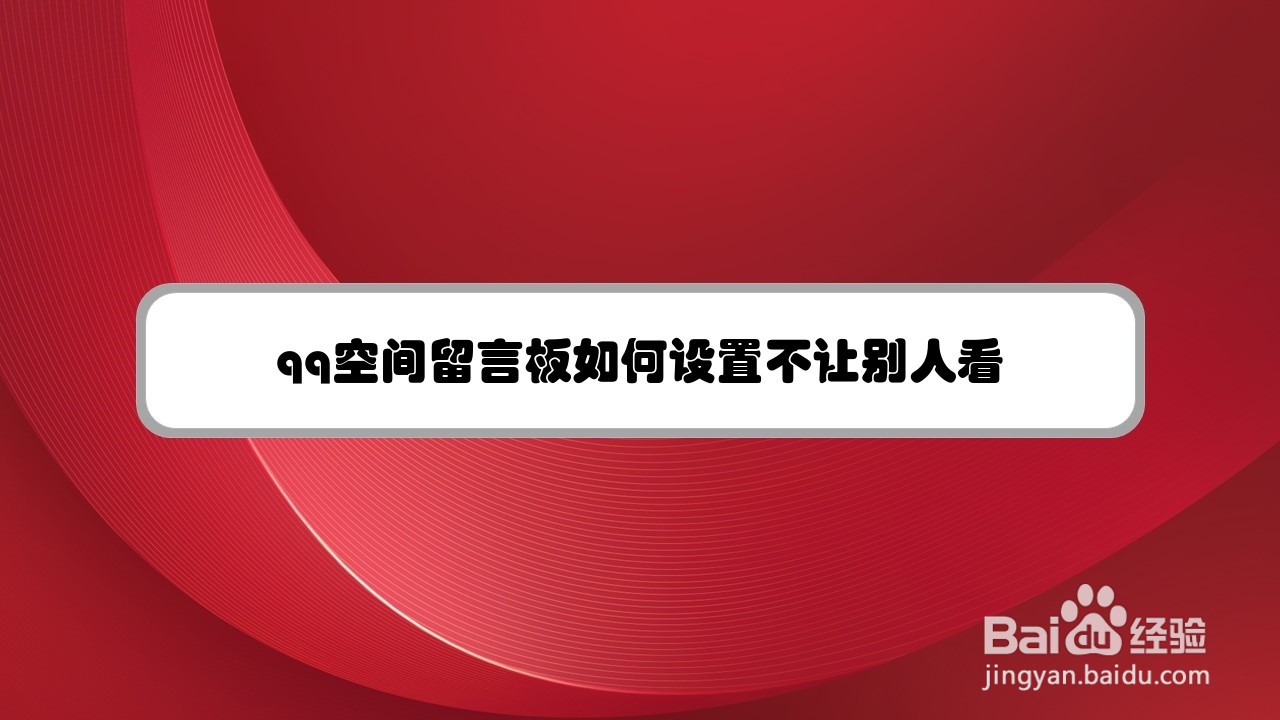 qq空间留言板如何设置不让别人看

Baidu经验
jingyan.baidu.com